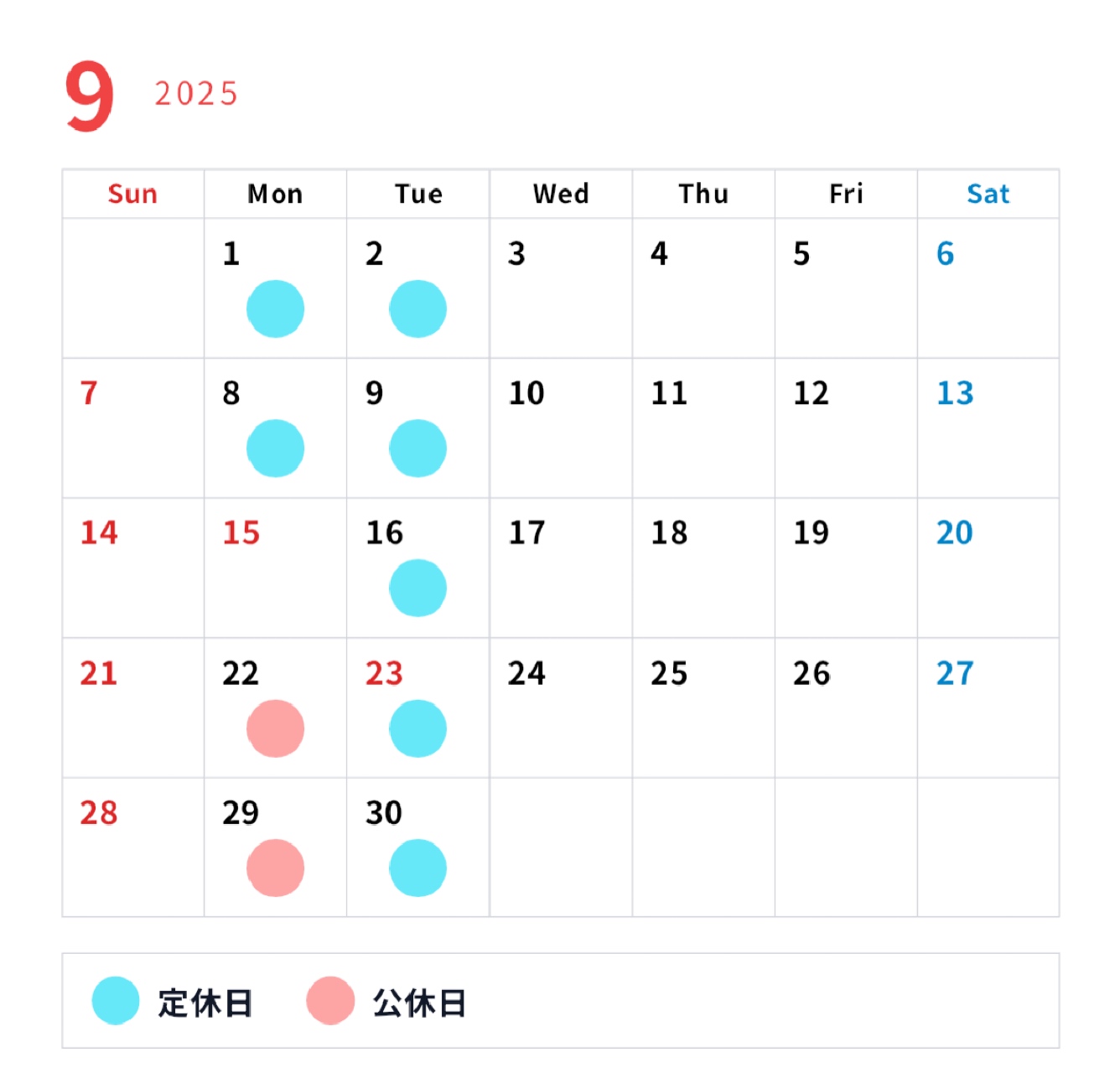 9 2025

| Sun | Mon | Tue | Wed | Thu | Fri | Sat |
|---|---|---|---|---|---|---|
| | 1 | 2 | 3 | 4 | 5 | 6 |
| 7 | 8 | 9 | 10 | 11 | 12 | 13 |
| 14 | 15 | 16 | 17 | 18 | 19 | 20 |
| 21 | 22 | 23 | 24 | 25 | 26 | 27 |
| 28 | 29 | 30 | | | | |

定休日 公休日